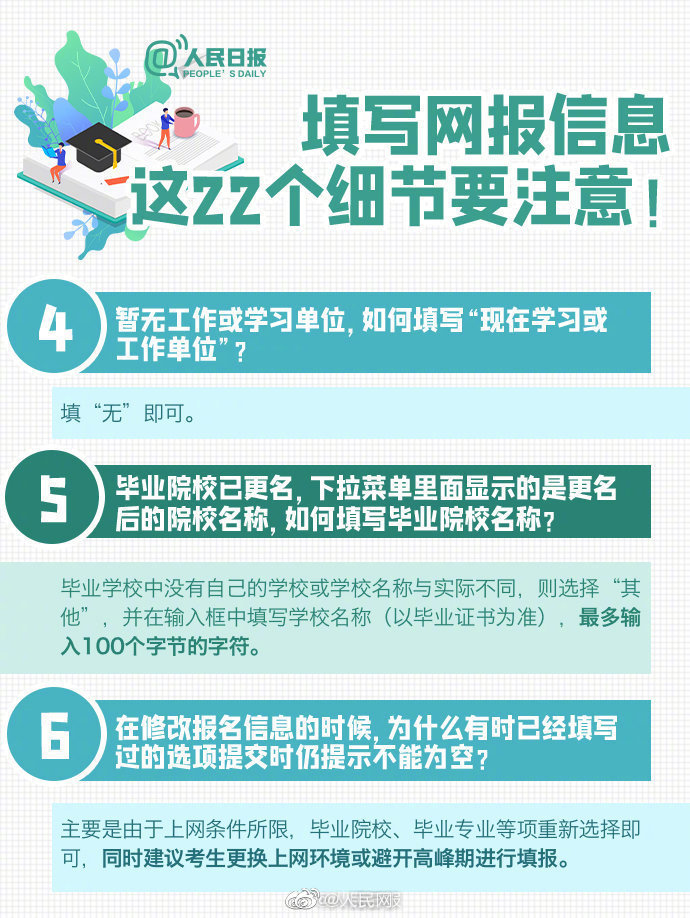 @人民日报
PEOPLE'S DAILY

填写网报信息
这22个细节要注意！

4
暂无工作或学习单位，如何填写“现在学习或工作单位”？

填“无”即可。

5
毕业院校已更名，下拉菜单里面显示的是更名后的院校名称，如何填写毕业院校名称？

毕业学校中没有自己的学校或学校名称与实际不同，则选择“其他”，并在输入框中填写学校名称（以毕业证书为准），最多输入100个字节的字符。

6
在修改报名信息的时候，为什么有时已经填写过的选项提交时仍提示不能为空？

主要是由于上网条件所限，毕业院校、毕业专业等项重新选择即可，同时建议考生更换上网环境或避开高峰期进行填报。

@人民网